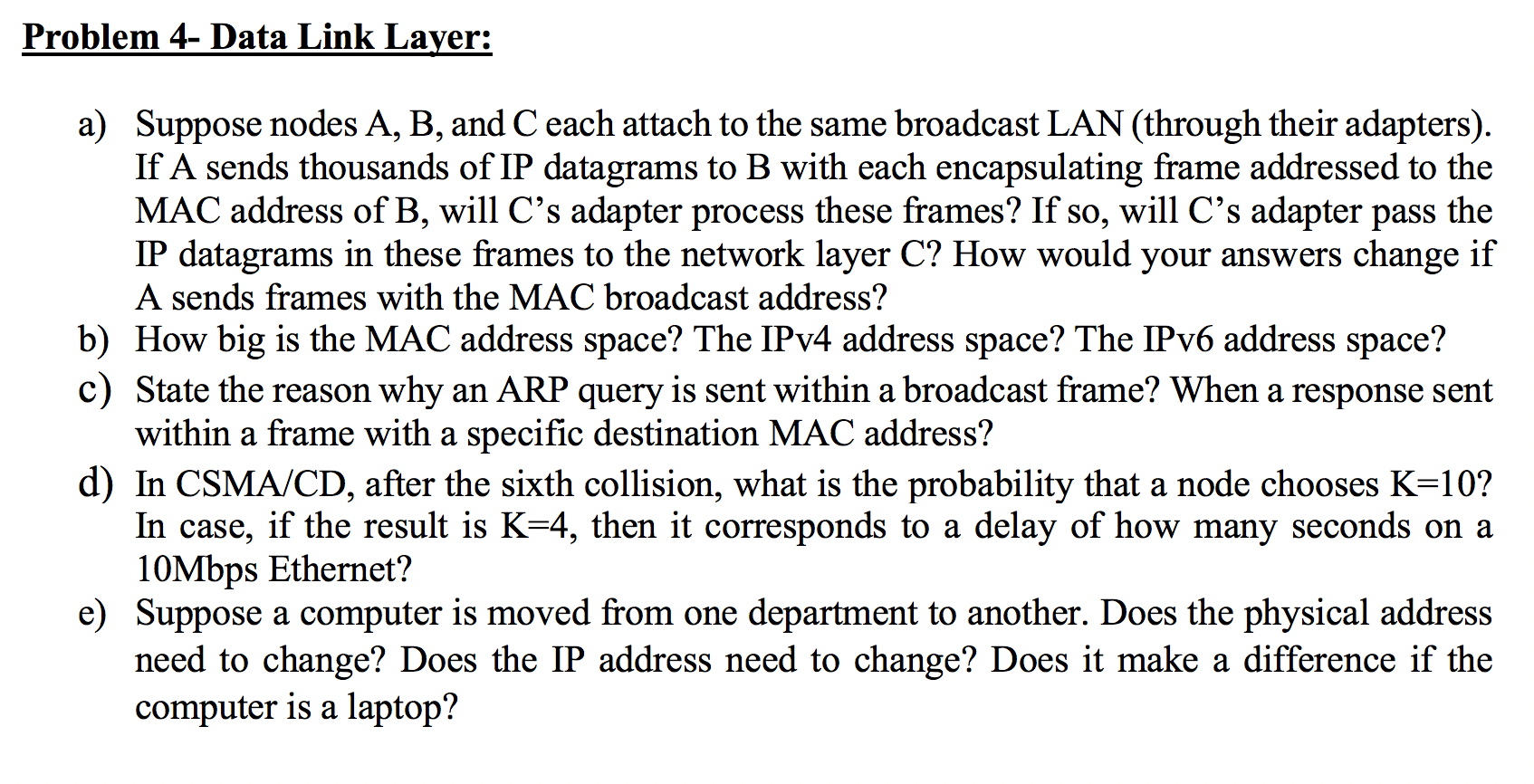 Problem 4- Data Link Layer:

a) Suppose nodes A, B, and C each attach to the same broadcast LAN (through their adapters). If A sends thousands of IP datagrams to B with each encapsulating frame addressed to the MAC address of B, will C's adapter process these frames? If so, will C's adapter pass the IP datagrams in these frames to the network layer C? How would your answers change if A sends frames with the MAC broadcast address?

b) How big is the MAC address space? The IPv4 address space? The IPv6 address space?

c) State the reason why an ARP query is sent within a broadcast frame? When a response sent within a frame with a specific destination MAC address?

d) In CSMA/CD, after the sixth collision, what is the probability that a node chooses K=10? In case, if the result is K=4, then it corresponds to a delay of how many seconds on a 10Mbps Ethernet?

e) Suppose a computer is moved from one department to another. Does the physical address need to change? Does the IP address need to change? Does it make a difference if the computer is a laptop?